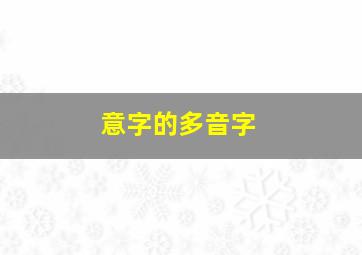 意字的多音字